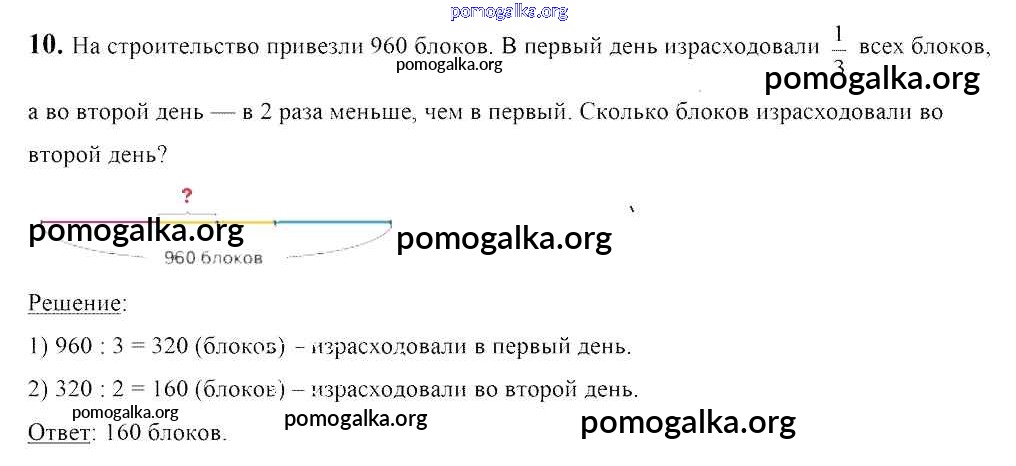 10. На строительство привезли 960 блоков. В первый день израсходовали $\frac{1}{3}$ всех блоков, а во второй день — в 2 раза меньше, чем в первый. Сколько блоков израсходовали во второй день?

?

960 блоков

Решение:

1) 960 : 3 = 320 (блоков) – израсходовали в первый день.

2) 320 : 2 = 160 (блоков) – израсходовали во второй день.

Ответ: 160 блоков.

pomogalka.org